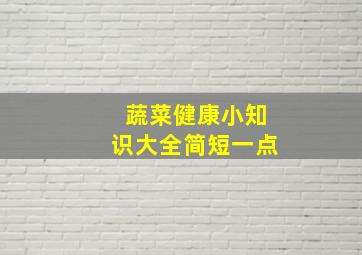 蔬菜健康小知识大全简短一点